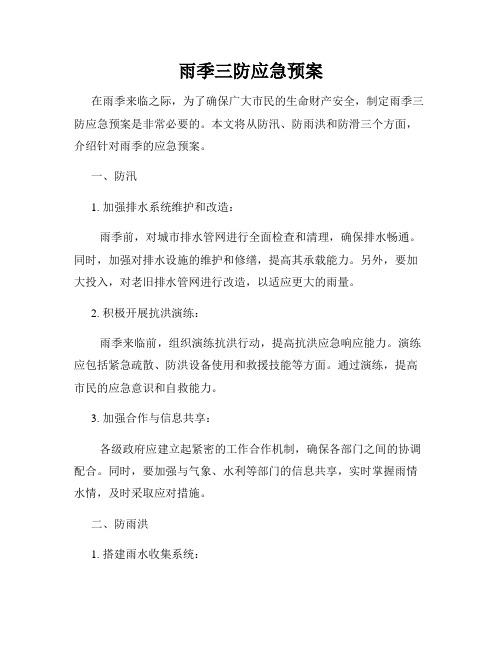 雨季三防应急预案

在雨季来临之际，为了确保广大市民的生命财产安全，制定雨季三防应急预案是非常必要的。本文将从防汛、防雨洪和防滑三个方面，介绍针对雨季的应急预案。

一、防汛

1. 加强排水系统维护和改造：

雨季前，对城市排水管网进行全面检查和清理，确保排水畅通。同时，加强对排水设施的维护和修缮，提高其承载能力。另外，要加大投入，对老旧排水管网进行改造，以适应更大的雨量。

2. 积极开展抗洪演练：

雨季来临前，组织演练抗洪行动，提高抗洪应急响应能力。演练应包括紧急疏散、防洪设备使用和救援技能等方面。通过演练，提高市民的应急意识和自救能力。

3. 加强合作与信息共享：

各级政府应建立起紧密的工作合作机制，确保各部门之间的协调配合。同时，要加强与气象、水利等部门的信息共享，实时掌握雨情水情，及时采取应对措施。

二、防雨洪

1. 搭建雨水收集系统：